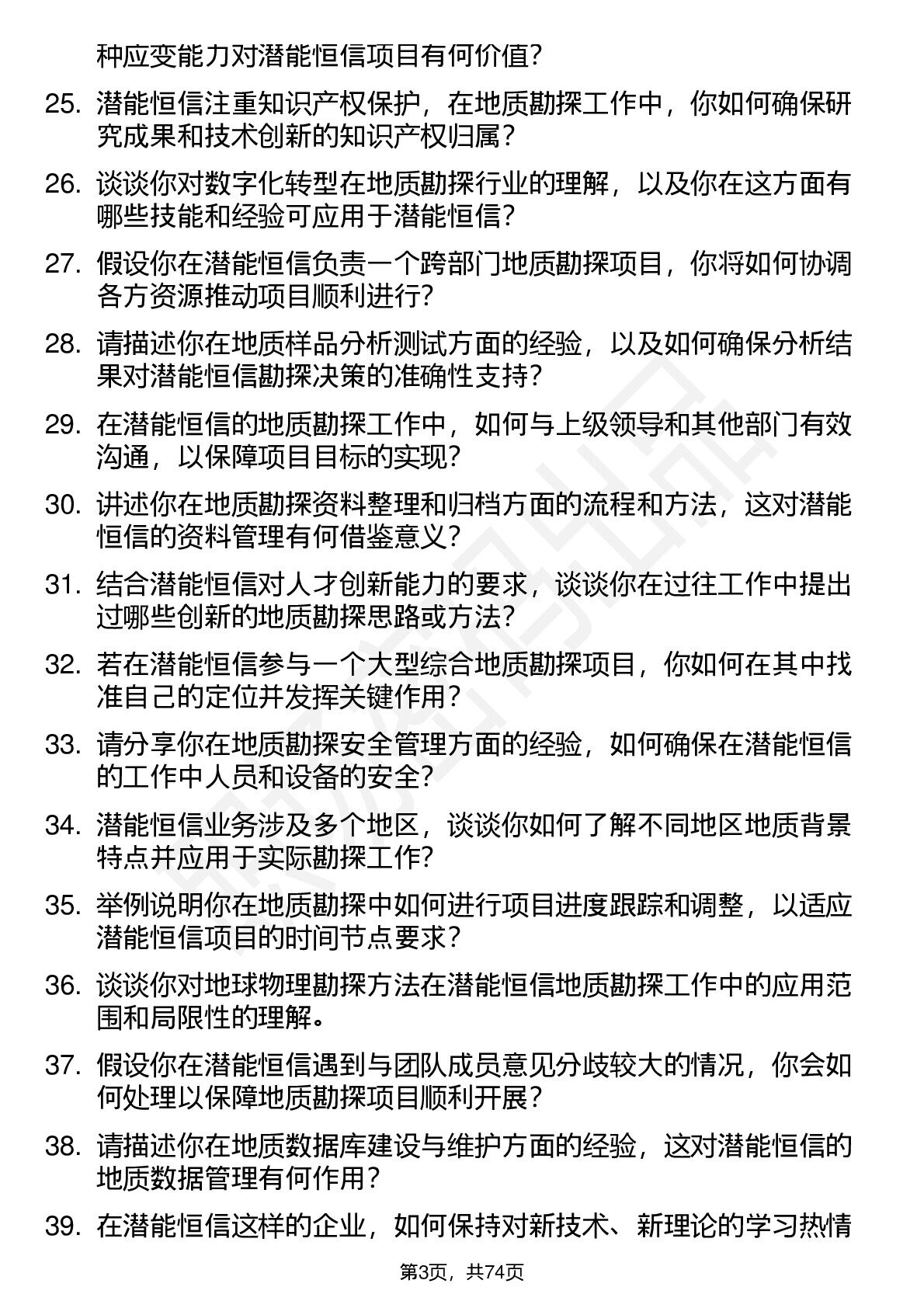 种应变能力对潜能恒信项目有何价值？

25. 潜能恒信注重知识产权保护，在地质勘探工作中，你如何确保研究成果和技术创新的知识产权归属？

26. 谈谈你对数字化转型在地质勘探行业的理解，以及你在这方面有哪些技能和经验可应用于潜能恒信？

27. 假设你在潜能恒信负责一个跨部门地质勘探项目，你将如何协调各方资源推动项目顺利进行？

28. 请描述你在地质样品分析测试方面的经验，以及如何确保分析结果对潜能恒信勘探决策的准确性支持？

29. 在潜能恒信的地质勘探工作中，如何与上级领导和其他部门有效沟通，以保障项目目标的实现？

30. 讲述你在地质勘探资料整理和归档方面的流程和方法，这对潜能恒信的资料管理有何借鉴意义？

31. 结合潜能恒信对人才创新能力的要求，谈谈你在过往工作中提出过哪些创新的地质勘探思路或方法？

32. 若在潜能恒信参与一个大型综合地质勘探项目，你如何在其中找准自己的定位并发挥关键作用？

33. 请分享你在地质勘探安全管理方面的经验，如何确保在潜能恒信的工作中人员和设备的安全？

34. 潜能恒信业务涉及多个地区，谈谈你如何了解不同地区地质背景特点并应用于实际勘探工作？

35. 举例说明你在地质勘探中如何进行项目进度跟踪和调整，以适应潜能恒信项目的时间节点要求？

36. 谈谈你对地球物理勘探方法在潜能恒信地质勘探工作中的应用范围和局限性的理解。

37. 假设你在潜能恒信遇到与团队成员意见分歧较大的情况，你会如何处理以保障地质勘探项目顺利开展？

38. 请描述你在地质数据库建设与维护方面的经验，这对潜能恒信的地质数据管理有何作用？

39. 在潜能恒信这样的企业，如何保持对新技术、新理论的学习热情

第3页，共74页